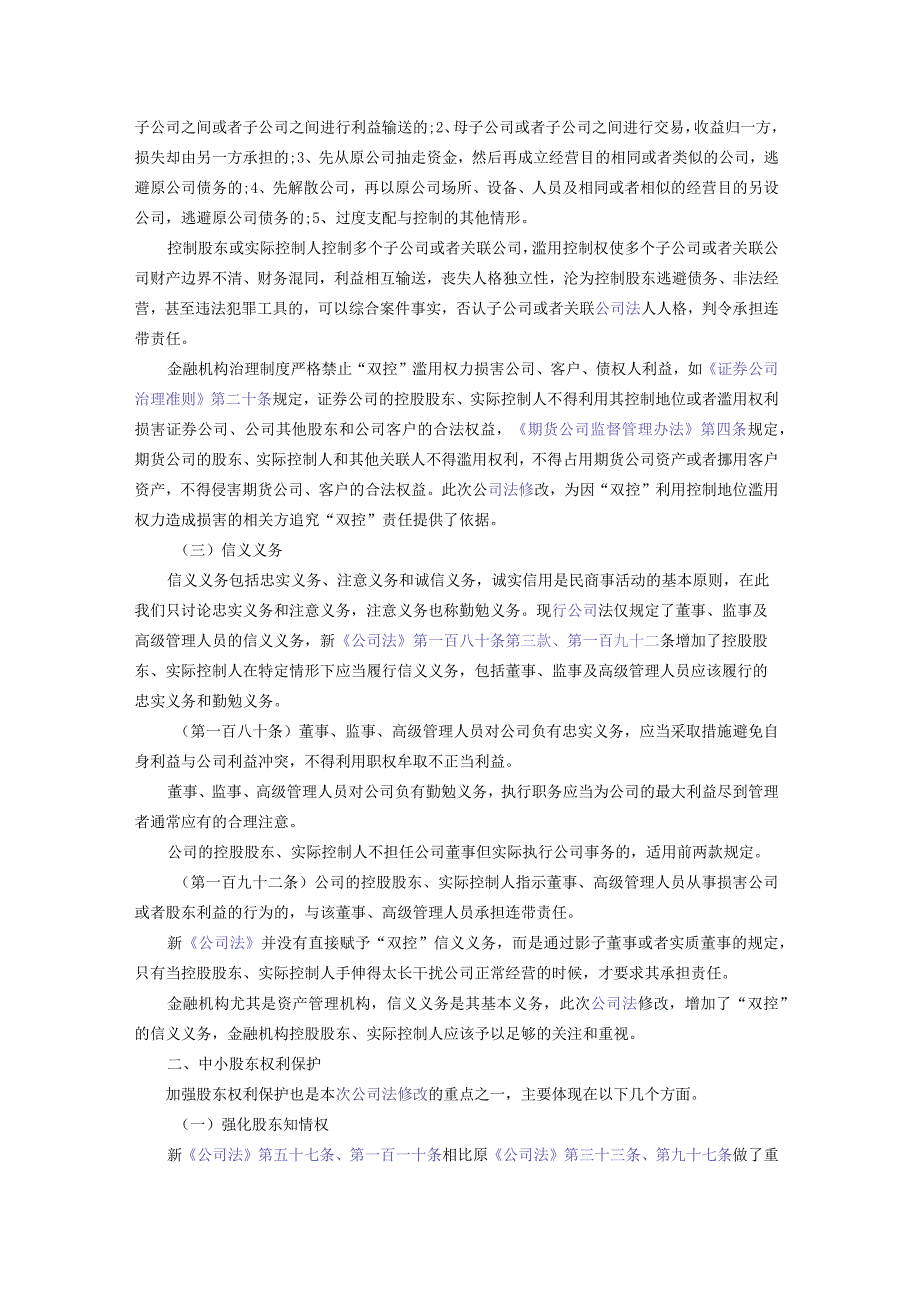 子公司之间或者子公司之间进行利益输送的;2、母子公司或者子公司之间进行交易，收益归一方，损失却由另一方承担的;3、先从原公司抽走资金，然后再成立经营目的相同或者类似的公司，逃避原公司债务的;4、先解散公司，再以原公司场所、设备、人员及相同或者相似的经营目的另设公司，逃避原公司债务的;5、过度支配与控制的其他情形。

控制股东或实际控制人控制多个子公司或者关联公司，滥用控制权使多个子公司或者关联公司财产边界不清、财务混同，利益相互输送，丧失人格独立性，沦为控制股东逃避债务、非法经营，甚至违法犯罪工具的，可以综合案件事实，否认子公司或者关联公司法人人格，判令承担连带责任。

金融机构治理制度严格禁止“双控”滥用权力损害公司、客户、债权人利益，如《证券公司治理准则》第二十条规定，证券公司的控股股东、实际控制人不得利用其控制地位或者滥用权利损害证券公司、公司其他股东和公司客户的合法权益，《期货公司监督管理办法》第四条规定，期货公司的股东、实际控制人和其他关联人不得滥用权利，不得占用期货公司资产或者挪用客户资产，不得侵害期货公司、客户的合法权益。此次公司法修改，为因“双控”利用控制地位滥用权力造成损害的相关方追究“双控”责任提供了依据。

（三）信义义务

信义义务包括忠实义务、注意义务和诚信义务，诚实信用是民商事活动的基本原则，在此我们只讨论忠实义务和注意义务，注意义务也称勤勉义务。现行公司法仅规定了董事、监事及高级管理人员的信义义务，新《公司法》第一百八十条第三款、第一百九十二条增加了控股股东、实际控制人在特定情形下应当履行信义义务，包括董事、监事及高级管理人员应该履行的忠实义务和勤勉义务。

（第一百八十条）董事、监事、高级管理人员对公司负有忠实义务，应当采取措施避免自身利益与公司利益冲突，不得利用职权牟取不正当利益。

董事、监事、高级管理人员对公司负有勤勉义务，执行职务应当为公司的最大利益尽到管理者通常应有的合理注意。

公司的控股股东、实际控制人不担任公司董事但实际执行公司事务的，适用前两款规定。

（第一百九十二条）公司的控股股东、实际控制人指示董事、高级管理人员从事损害公司或者股东利益的行为的，与该董事、高级管理人员承担连带责任。

新《公司法》并没有直接赋予“双控”信义义务，而是通过影子董事或者实质董事的规定，只有当控股股东、实际控制人手伸得太长干扰公司正常经营的时候，才要求其承担责任。

金融机构尤其是资产管理机构，信义义务是其基本义务，此次公司法修改，增加了“双控”的信义义务，金融机构控股股东、实际控制人应该予以足够的关注和重视。

二、中小股东权利保护

加强股东权利保护也是本次公司法修改的重点之一，主要体现在以下几个方面。

（一）强化股东知情权

新《公司法》第五十七条、第一百一十条相比原《公司法》第三十三条、第九十七条做了重